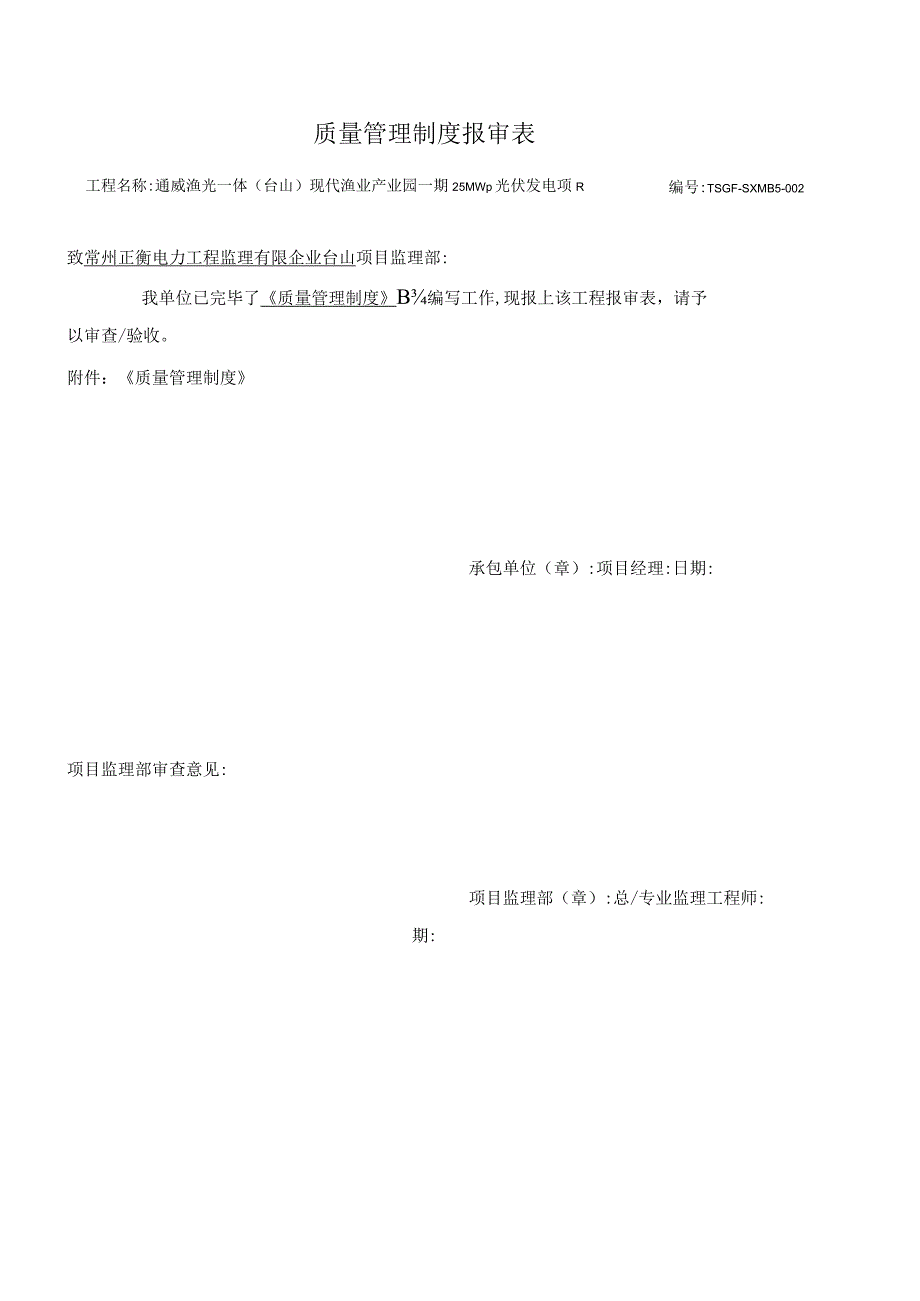 质量管理制度报审表

工程名称:通威渔光一体（台山）现代渔业产业园一期25MWp光伏发电项R

编号:TSGF-SXMB5-002

致常州正衡电力工程监理有限企业台山项目监理部:

我单位已完毕了《质量管理制度》B¾编写工作,现报上该工程报审表，请予以审查/验收。

附件：《质量管理制度》

承包单位（章）:项目经理:日期:

项目监理部审查意见:

项目监理部（章）:总/专业监理工程师:

期: